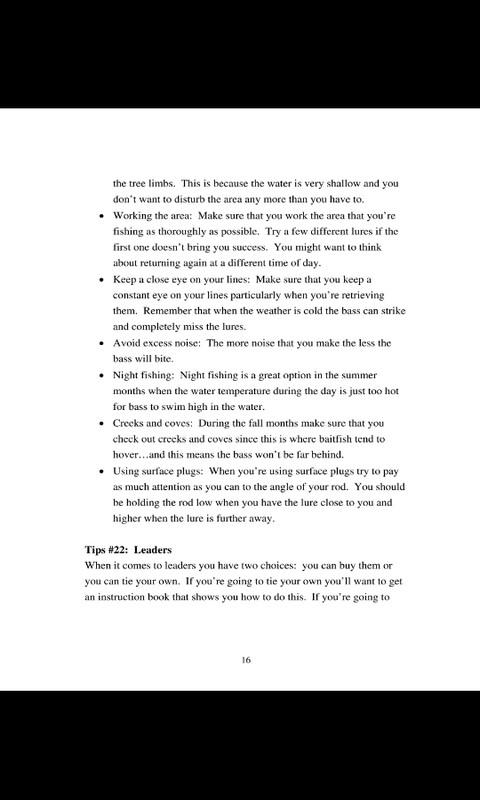 the tree limbs. This is because the water is very shallow and you don't want to disturb the area any more than you have to.

• Working the area: Make sure that you work the area that you're fishing as thoroughly as possible. Try a few different lures if the first one doesn't bring you success. You might want to think about returning again at a different time of day.
• Keep a close eye on your lines: Make sure that you keep a constant eye on your lines particularly when you're retrieving them. Remember that when the weather is cold the bass can strike and completely miss the lures.
• Avoid excess noise: The more noise that you make the less the bass will bite.
• Night fishing: Night fishing is a great option in the summer months when the water temperature during the day is just too hot for bass to swim high in the water.
• Creeks and coves: During the fall months make sure that you check out creeks and coves since this is where baitfish tend to hover…and this means the bass won't be far behind.
• Using surface plugs: When you're using surface plugs try to pay as much attention as you can to the angle of your rod. You should be holding the rod low when you have the lure close to you and higher when the lure is further away.

Tips #22: Leaders
When it comes to leaders you have two choices: you can buy them or you can tie your own. If you're going to tie your own you'll want to get an instruction book that shows you how to do this. If you're going to

16